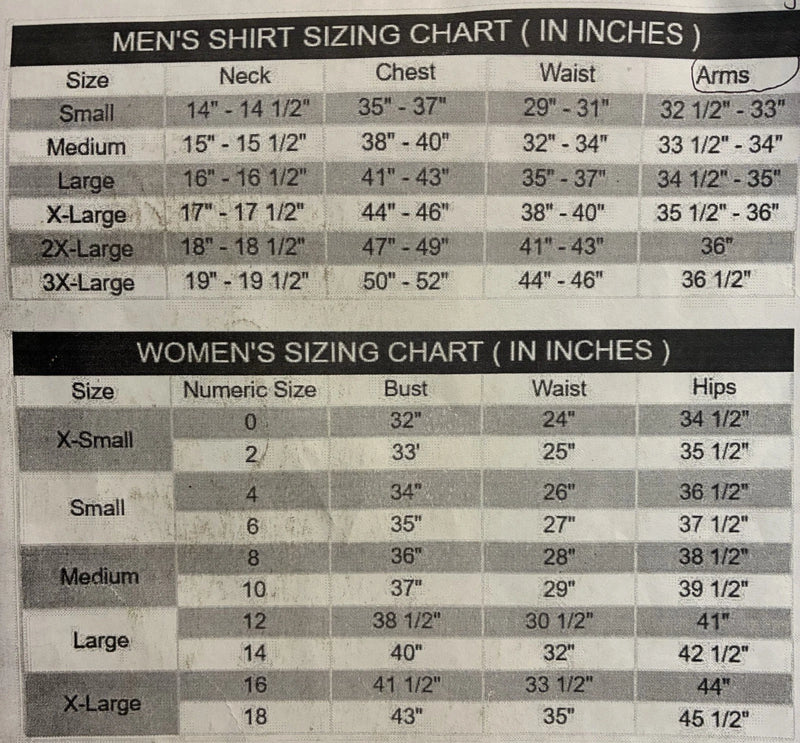 MEN'S SHIRT SIZING CHART ( IN INCHES )

| Size | Neck | Chest | Waist | Arms |
|---|---|---|---|---|
| Small | 14" - 14 1/2" | 35" - 37" | 29" - 31" | 32 1/2" - 33" |
| Medium | 15" - 15 1/2" | 38" - 40" | 32" - 34" | 33 1/2" - 34" |
| Large | 16" - 16 1/2" | 41" - 43" | 35" - 37" | 34 1/2" - 35" |
| X-Large | 17" - 17 1/2" | 44" - 46" | 38" - 40" | 35 1/2" - 36" |
| 2X-Large | 18" - 18 1/2" | 47" - 49" | 41" - 43" | 36" |
| 3X-Large | 19" - 19 1/2" | 50" - 52" | 44" - 46" | 36 1/2" |

WOMEN'S SIZING CHART ( IN INCHES )

| Size | Numeric Size | Bust | Waist | Hips |
|---|---|---|---|---|
| X-Small | 0 | 32" | 24" | 34 1/2" |
| | 2 | 33' | 25" | 35 1/2" |
| Small | 4 | 34" | 26" | 36 1/2" |
| | 6 | 35" | 27" | 37 1/2" |
| Medium | 8 | 36" | 28" | 38 1/2" |
| | 10 | 37" | 29" | 39 1/2" |
| Large | 12 | 38 1/2" | 30 1/2" | 41" |
| | 14 | 40" | 32" | 42 1/2" |
| X-Large | 16 | 41 1/2" | 33 1/2" | 44" |
| | 18 | 43" | 35" | 45 1/2" |